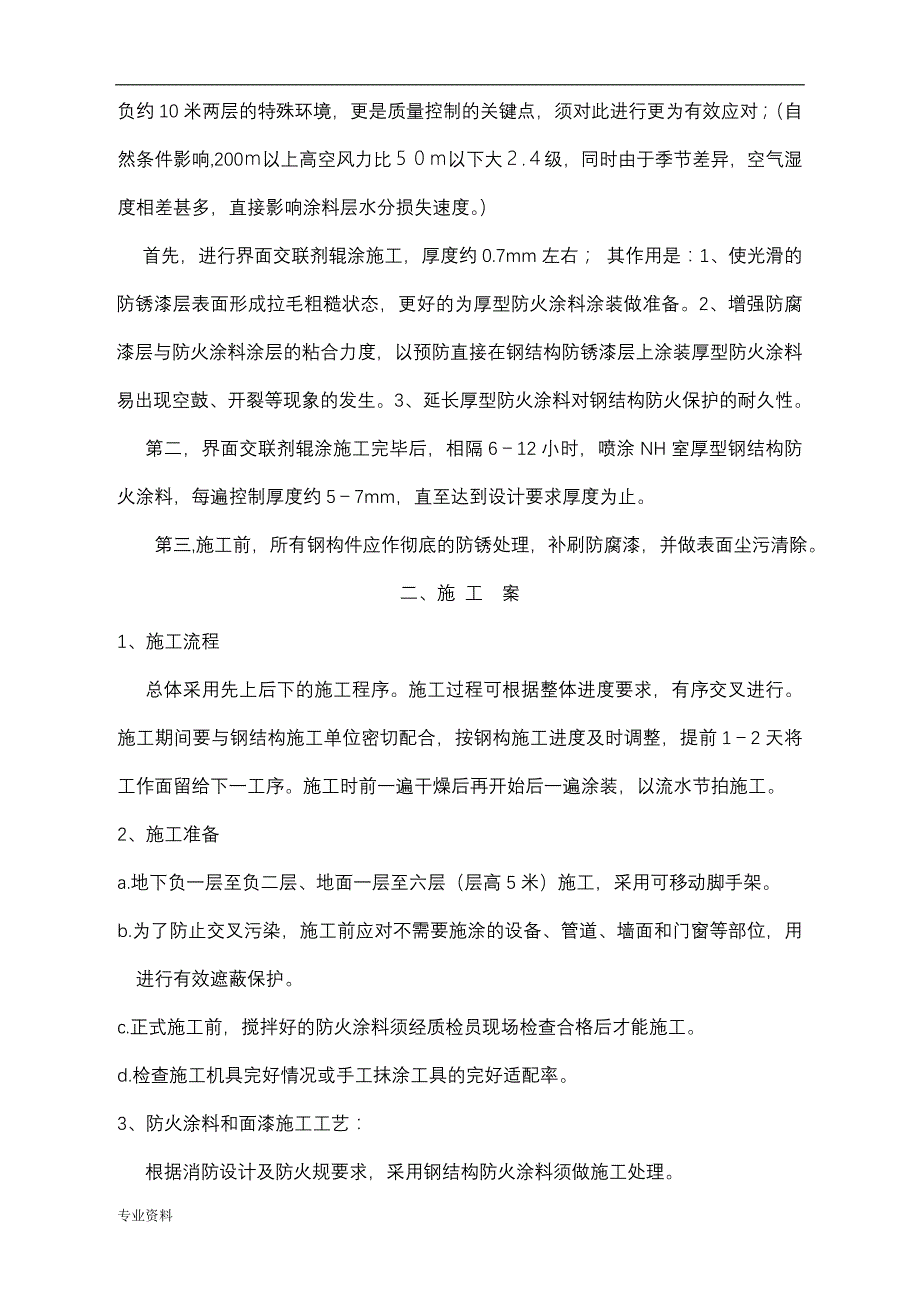 负约10米两层的特殊环境，更是质量控制的关键点，须对此进行更为有效应对；（自然条件影响,200m以上高空风力比５０m以下大２.４级，同时由于季节差异，空气湿度相差甚多，直接影响涂料层水分损失速度。）

首先，进行界面交联剂辊涂施工，厚度约0.7mm左右； 其作用是：1、使光滑的防锈漆层表面形成拉毛粗糙状态，更好的为厚型防火涂料涂装做准备。2、增强防腐漆层与防火涂料涂层的粘合力度，以预防直接在钢结构防锈漆层上涂装厚型防火涂料易出现空鼓、开裂等现象的发生。3、延长厚型防火涂料对钢结构防火保护的耐久性。

第二，界面交联剂辊涂施工完毕后，相隔6－12小时，喷涂NH室厚型钢结构防火涂料，每遍控制厚度约5－7mm，直至达到设计要求厚度为止。

第三,施工前，所有钢构件应作彻底的防锈处理，补刷防腐漆，并做表面尘污清除。

二、施 工 案

1、施工流程

总体采用先上后下的施工程序。施工过程可根据整体进度要求，有序交叉进行。施工期间要与钢结构施工单位密切配合，按钢构施工进度及时调整，提前1－2天将工作面留给下一工序。施工时前一遍干燥后再开始后一遍涂装，以流水节拍施工。

2、施工准备

a.地下负一层至负二层、地面一层至六层（层高5米）施工，采用可移动脚手架。

b.为了防止交叉污染，施工前应对不需要施涂的设备、管道、墙面和门窗等部位，用进行有效遮蔽保护。

c.正式施工前，搅拌好的防火涂料须经质检员现场检查合格后才能施工。

d.检查施工机具完好情况或手工抹涂工具的完好适配率。

3、防火涂料和面漆施工工艺：

根据消防设计及防火规要求，采用钢结构防火涂料须做施工处理。

专业资料